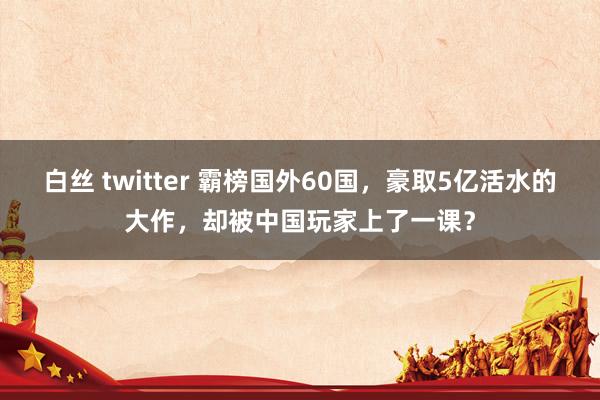 白丝 twitter 霸榜国外60国，豪取5亿活水的大作，却被中国玩家上了一课？